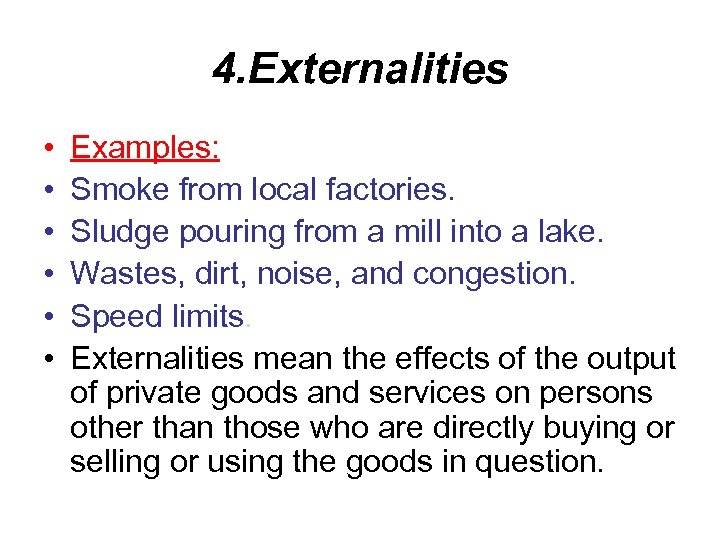 4.Externalities

• Examples:
• Smoke from local factories.
• Sludge pouring from a mill into a lake.
• Wastes, dirt, noise, and congestion.
• Speed limits.
• Externalities mean the effects of the output of private goods and services on persons other than those who are directly buying or selling or using the goods in question.